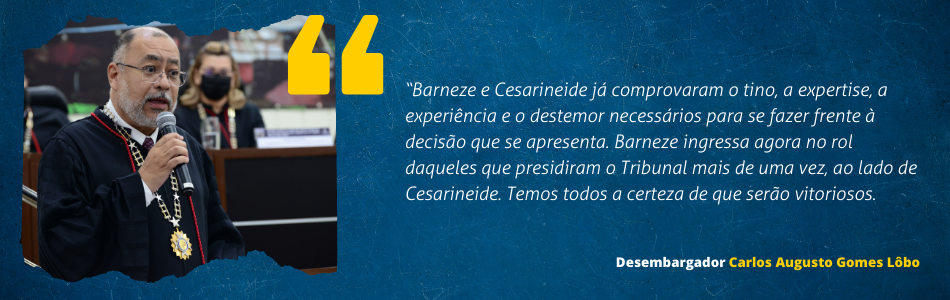 “Barneze e Cesarineide já comprovaram o tino, a expertise, a experiência e o destemor necessários para se fazer frente à decisão que se apresenta. Barneze ingressa agora no rol daqueles que presidiram o Tribunal mais de uma vez, ao lado de Cesarineide. Temos todos a certeza de que serão vitoriosos.

Desembargador Carlos Augusto Gomes Lôbo